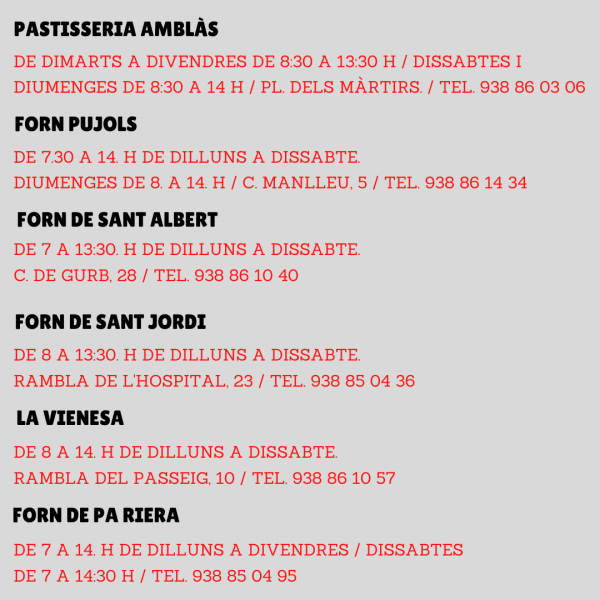 PASTISSERIA AMBLÀS

DE DIMARTS A DIVENDRES DE 8:30 A 13:30 H / DISSABTES I DIUMENGES DE 8:30 A 14 H / PL. DELS MÀRTIRS. / TEL. 938 86 03 06

FORN PUJOLS

DE 7.30 A 14. H DE DILLUNS A DISSABTE.
DIUMENGES DE 8. A 14. H / C. MANLLEU, 5 / TEL. 938 86 14 34

FORN DE SANT ALBERT

DE 7 A 13:30. H DE DILLUNS A DISSABTE.
C. DE GURB, 28 / TEL. 938 86 10 40

FORN DE SANT JORDI

DE 8 A 13:30. H DE DILLUNS A DISSABTE.
RAMBLA DE L'HOSPITAL, 23 / TEL. 938 85 04 36

LA VIENESA

DE 8 A 14. H DE DILLUNS A DISSABTE.
RAMBLA DEL PASSEIG, 10 / TEL. 938 86 10 57

FORN DE PA RIERA

DE 7 A 14. H DE DILLUNS A DIVENDRES / DISSABTES
DE 7 A 14:30 H / TEL. 938 85 04 95